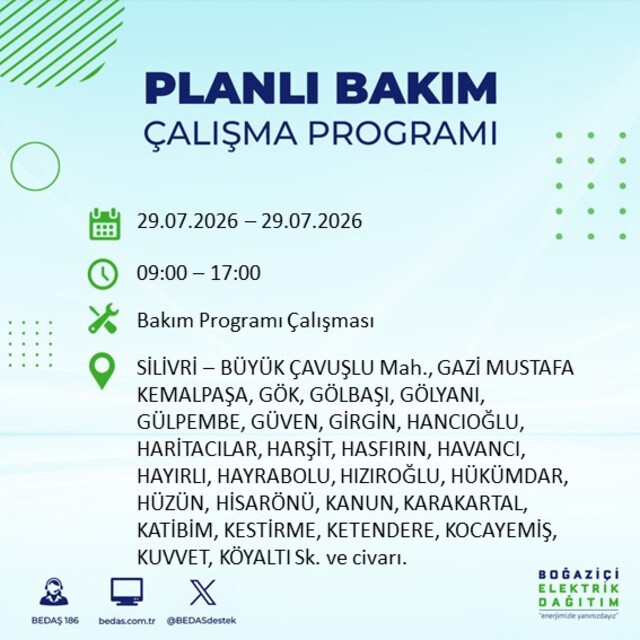 PLANLI BAKIM
ÇALIŞMA PROGRAMI

29.07.2026 – 29.07.2026

09:00 – 17:00

Bakım Programı Çalışması

SİLİVRİ – BÜYÜK ÇAVUŞLU Mah., GAZİ MUSTAFA KEMALPAŞA, GÖK, GÖLBAŞI, GÖLYANI, GÜLPEMBE, GÜVEN, GİRGİN, HANCIOĞLU, HARİTACILAR, HARŞİT, HASFIRIN, HAVANCI, HAYIRLI, HAYRABOLU, HIZIROĞLU, HÜKÜMDAR, HÜZÜN, HİSARÖNÜ, KANUN, KARAKARTAL, KATİBİM, KESTİRME, KETENDERE, KOCAYEMİŞ, KUVVET, KÖYALTI Sk. ve civarı.

BEDAŞ 186
bedas.com.tr
@BEDASdestek

BOĞAZİÇİ
ELEKTRİK
DAĞITIM
"enerjimizle yanınızdayız"